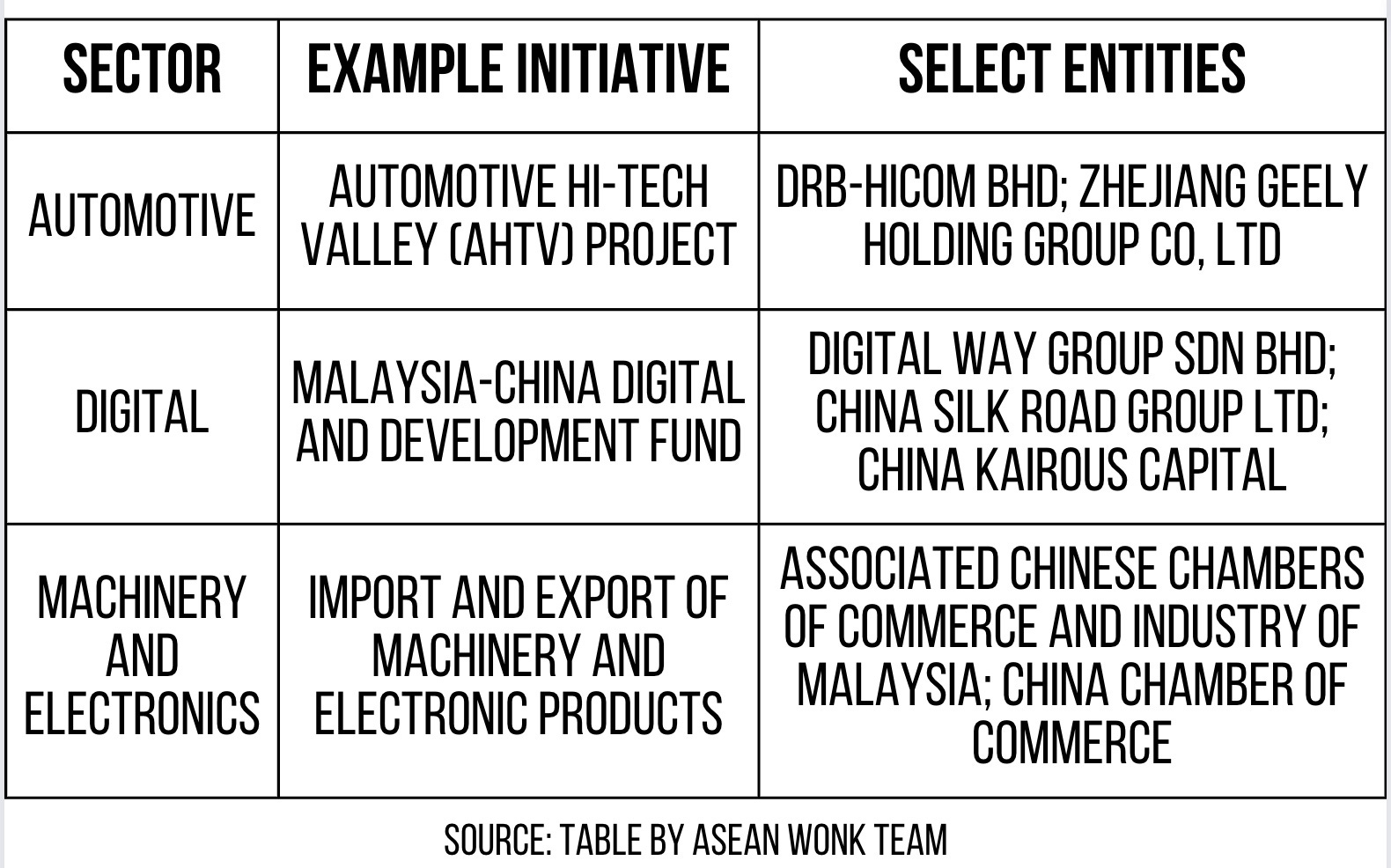 | SECTOR | EXAMPLE INITIATIVE | SELECT ENTITIES |
|---|---|---|
| AUTOMOTIVE | AUTOMOTIVE HI-TECH VALLEY (AHTV) PROJECT | DRB-HICOM BHD; ZHEJIANG GEELY HOLDING GROUP CO, LTD |
| DIGITAL | MALAYSIA-CHINA DIGITAL AND DEVELOPMENT FUND | DIGITAL WAY GROUP SDN BHD; CHINA SILK ROAD GROUP LTD; CHINA KAIROUS CAPITAL |
| MACHINERY AND ELECTRONICS | IMPORT AND EXPORT OF MACHINERY AND ELECTRONIC PRODUCTS | ASSOCIATED CHINESE CHAMBERS OF COMMERCE AND INDUSTRY OF MALAYSIA; CHINA CHAMBER OF COMMERCE |

SOURCE: TABLE BY ASEAN WONK TEAM